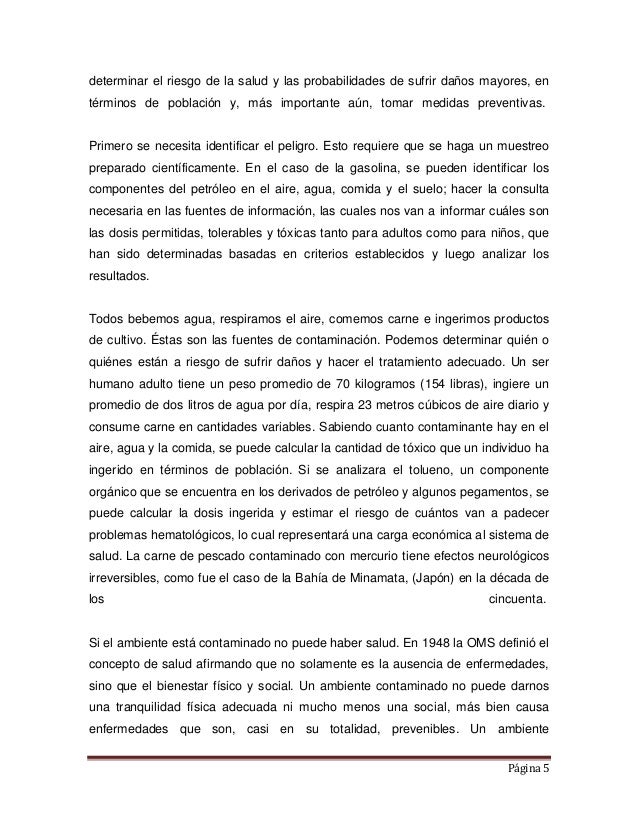 determinar el riesgo de la salud y las probabilidades de sufrir daños mayores, en términos de población y, más importante aún, tomar medidas preventivas.

Primero se necesita identificar el peligro. Esto requiere que se haga un muestreo preparado científicamente. En el caso de la gasolina, se pueden identificar los componentes del petróleo en el aire, agua, comida y el suelo; hacer la consulta necesaria en las fuentes de información, las cuales nos van a informar cuáles son las dosis permitidas, tolerables y tóxicas tanto para adultos como para niños, que han sido determinadas basadas en criterios establecidos y luego analizar los resultados.

Todos bebemos agua, respiramos el aire, comemos carne e ingerimos productos de cultivo. Éstas son las fuentes de contaminación. Podemos determinar quién o quiénes están a riesgo de sufrir daños y hacer el tratamiento adecuado. Un ser humano adulto tiene un peso promedio de 70 kilogramos (154 libras), ingiere un promedio de dos litros de agua por día, respira 23 metros cúbicos de aire diario y consume carne en cantidades variables. Sabiendo cuanto contaminante hay en el aire, agua y la comida, se puede calcular la cantidad de tóxico que un individuo ha ingerido en términos de población. Si se analizara el tolueno, un componente orgánico que se encuentra en los derivados de petróleo y algunos pegamentos, se puede calcular la dosis ingerida y estimar el riesgo de cuántos van a padecer problemas hematológicos, lo cual representará una carga económica al sistema de salud. La carne de pescado contaminado con mercurio tiene efectos neurológicos irreversibles, como fue el caso de la Bahía de Minamata, (Japón) en la década de los cincuenta.

Si el ambiente está contaminado no puede haber salud. En 1948 la OMS definió el concepto de salud afirmando que no solamente es la ausencia de enfermedades, sino que el bienestar físico y social. Un ambiente contaminado no puede darnos una tranquilidad física adecuada ni mucho menos una social, más bien causa enfermedades que son, casi en su totalidad, prevenibles. Un ambiente

Página 5